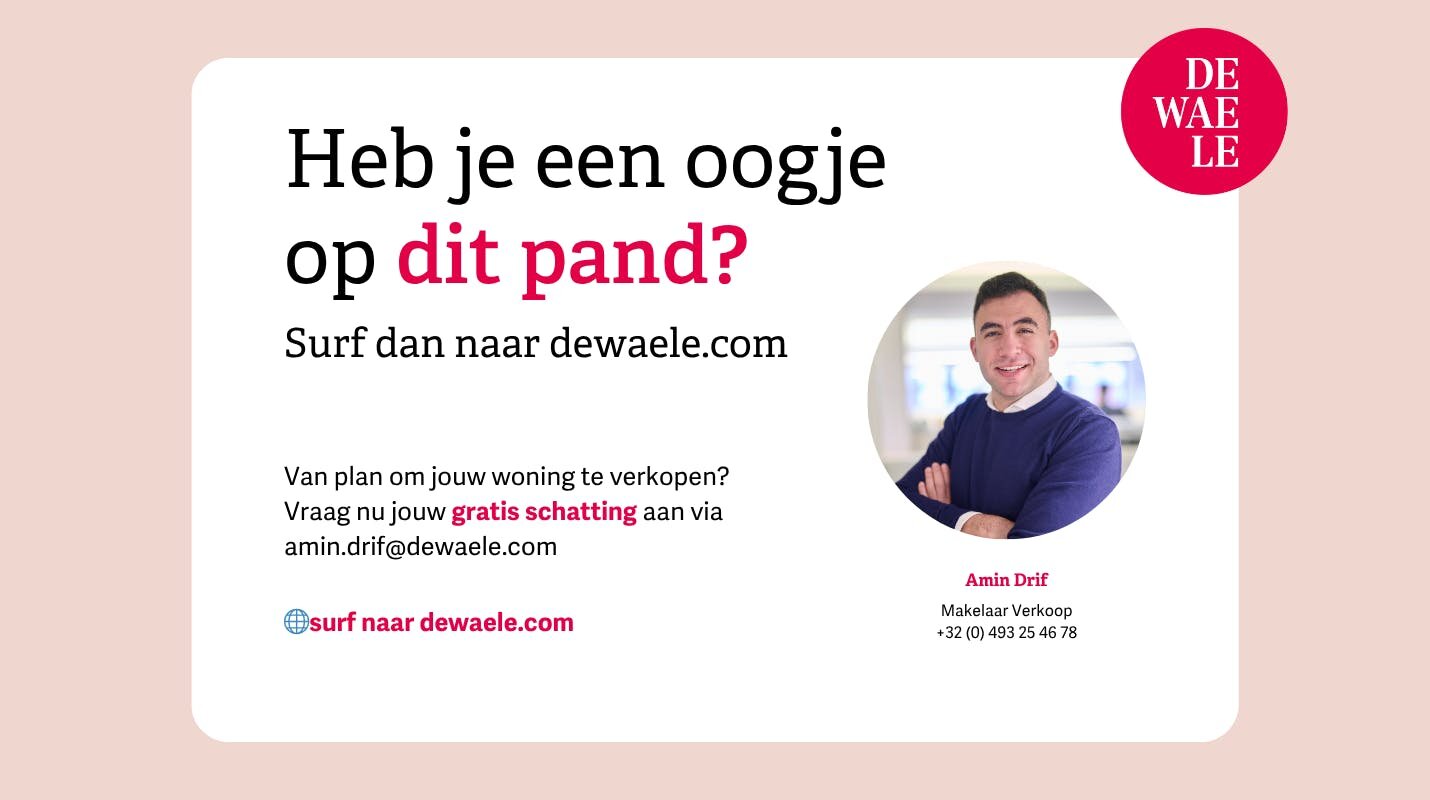 DE
WAE
LE

Heb je een oogje op dit pand?

Surf dan naar dewaele.com

Van plan om jouw woning te verkopen? Vraag nu jouw gratis schatting aan via amin.drif@dewaele.com

surf naar dewaele.com

Amin Drif

Makelaar Verkoop
+32 (0) 493 25 46 78